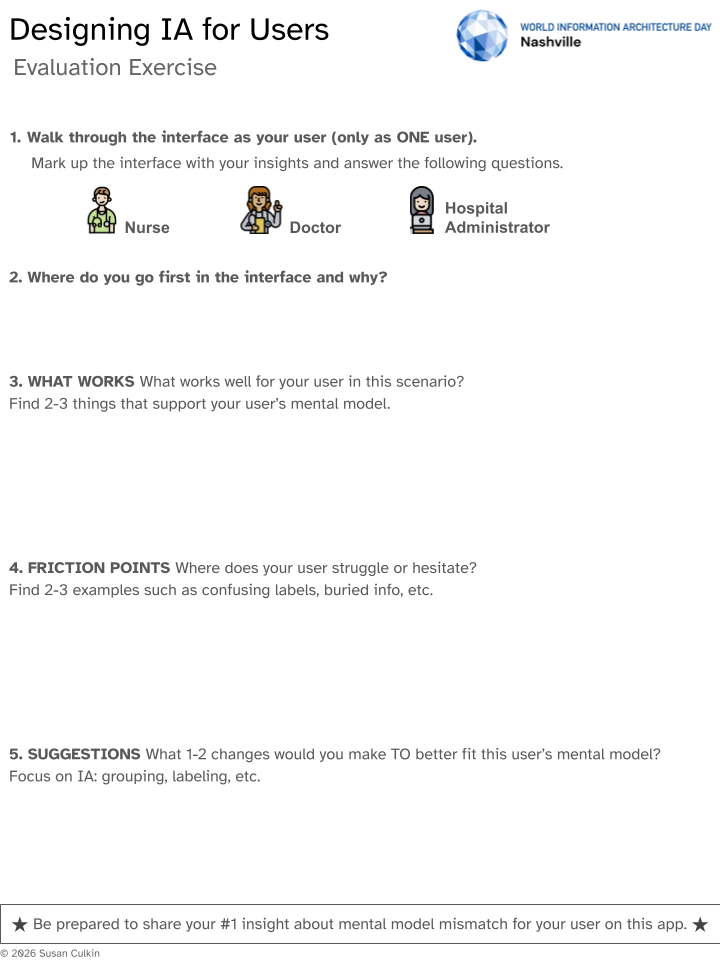 Designing IA for Users

Evaluation Exercise

WORLD INFORMATION ARCHITECTURE DAY
Nashville

1. Walk through the interface as your user (only as ONE user).

Mark up the interface with your insights and answer the following questions.

Nurse Doctor Hospital Administrator

2. Where do you go first in the interface and why?

3. WHAT WORKS What works well for your user in this scenario?
Find 2-3 things that support your user's mental model.

4. FRICTION POINTS Where does your user struggle or hesitate?
Find 2-3 examples such as confusing labels, buried info, etc.

5. SUGGESTIONS What 1-2 changes would you make TO better fit this user's mental model?
Focus on IA: grouping, labeling, etc.

★ Be prepared to share your #1 insight about mental model mismatch for your user on this app. ★

© 2026 Susan Culkin